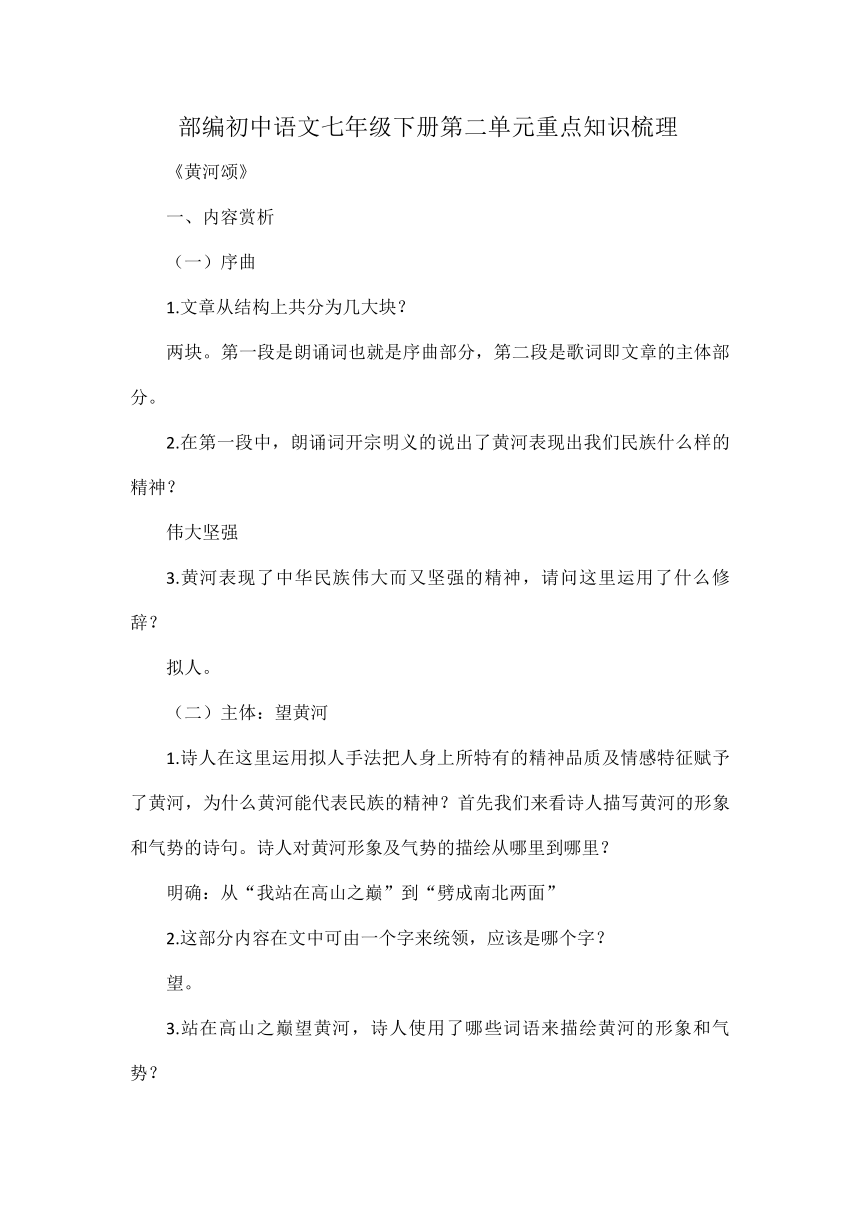 部编初中语文七年级下册第二单元重点知识梳理

《黄河颂》

一、内容赏析

（一）序曲

1.文章从结构上共分为几大块？

两块。第一段是朗诵词也就是序曲部分，第二段是歌词即文章的主体部分。

2.在第一段中，朗诵词开宗明义的说出了黄河表现出我们民族什么样的精神？

伟大坚强

3.黄河表现了中华民族伟大而又坚强的精神，请问这里运用了什么修辞？

拟人。

（二）主体：望黄河

1.诗人在这里运用拟人手法把人身上所特有的精神品质及情感特征赋予了黄河，为什么黄河能代表民族的精神？首先我们来看诗人描写黄河的形象和气势的诗句。诗人对黄河形象及气势的描绘从哪里到哪里？

明确：从“我站在高山之巅”到“劈成南北两面”

2.这部分内容在文中可由一个字来统领，应该是哪个字？

望。

3.站在高山之巅望黄河，诗人使用了哪些词语来描绘黄河的形象和气势？